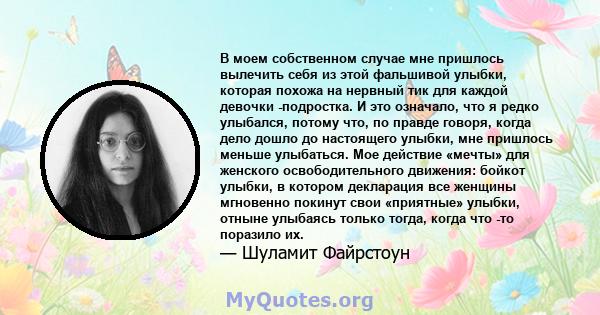 В моем собственном случае мне пришлось вылечить себя из этой фальшивой улыбки, которая похожа на нервный тик для каждой девочки -подростка. И это означало, что я редко улыбался, потому что, по правде говоря, когда дело дошло до настоящего улыбки, мне пришлось меньше улыбаться. Мое действие «мечты» для женского освободительного движения: бойкот улыбки, в котором декларация все женщины мгновенно покинут свои «приятные» улыбки, отныне улыбаясь только тогда, когда что -то поразило их.

— Шуламит Файрстоун

MyQuotes.org